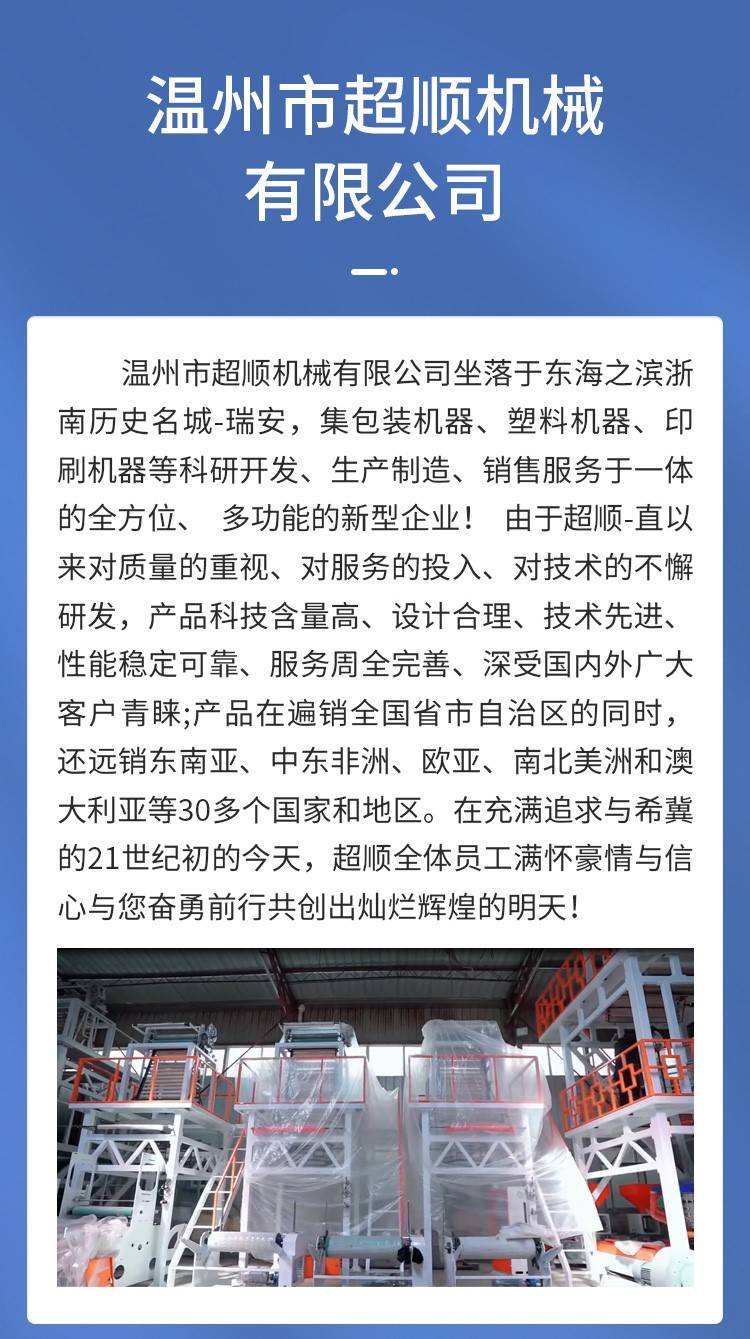 温州市超顺机械
有限公司

温州市超顺机械有限公司坐落于东海之滨浙南历史名城-瑞安，集包装机器、塑料机器、印刷机器等科研开发、生产制造、销售服务于一体的全方位、 多功能的新型企业！ 由于超顺-直以来对质量的重视、对服务的投入、对技术的不懈研发，产品科技含量高、设计合理、技术先进、性能稳定可靠、服务周全完善、深受国内外广大客户青睐;产品在遍销全国省市自治区的同时，还远销东南亚、中东非洲、欧亚、南北美洲和澳大利亚等30多个国家和地区。在充满追求与希冀的21世纪初的今天，超顺全体员工满怀豪情与信心与您奋勇前行共创出灿烂辉煌的明天！